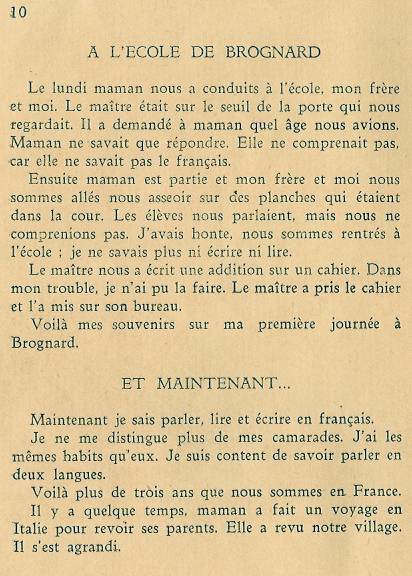 10

A L'ECOLE DE BROGNARD

Le lundi maman nous a conduits à l'école, mon frère et moi. Le maître était sur le seuil de la porte qui nous regardait. Il a demandé à maman quel âge nous avions. Maman ne savait que répondre. Elle ne comprenait pas, car elle ne savait pas le français.

Ensuite maman est partie et mon frère et moi nous sommes allés nous asseoir sur des planches qui étaient dans la cour. Les élèves nous parlaient, mais nous ne comprenions pas. J'avais honte, nous sommes rentrés à l'école ; je ne savais plus ni écrire ni lire.

Le maître nous a écrit une addition sur un cahier. Dans mon trouble, je n'ai pu la faire. Le maître a pris le cahier et l'a mis sur son bureau.

Voilà mes souvenirs sur ma première journée à Brognard.

ET MAINTENANT...

Maintenant je sais parler, lire et écrire en français.

Je ne me distingue plus de mes camarades. J'ai les mêmes habits qu'eux. Je suis content de savoir parler en deux langues.

Voilà plus de trois ans que nous sommes en France.

Il y a quelque temps, maman a fait un voyage en Italie pour revoir ses parents. Elle a revu notre village. Il s'est agrandi.